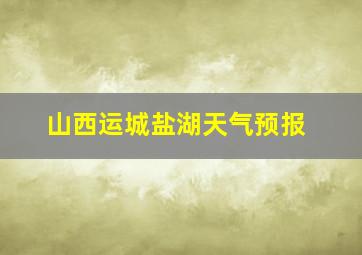 山西运城盐湖天气预报